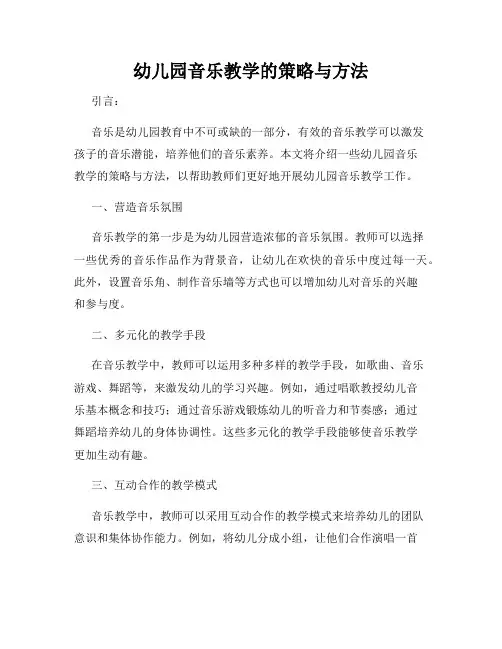 幼儿园音乐教学的策略与方法

引言：

音乐是幼儿园教育中不可或缺的一部分，有效的音乐教学可以激发孩子的音乐潜能，培养他们的音乐素养。本文将介绍一些幼儿园音乐教学的策略与方法，以帮助教师们更好地开展幼儿园音乐教学工作。

一、营造音乐氛围

音乐教学的第一步是为幼儿园营造浓郁的音乐氛围。教师可以选择一些优秀的音乐作品作为背景音，让幼儿在欢快的音乐中度过每一天。此外，设置音乐角、制作音乐墙等方式也可以增加幼儿对音乐的兴趣和参与度。

二、多元化的教学手段

在音乐教学中，教师可以运用多种多样的教学手段，如歌曲、音乐游戏、舞蹈等，来激发幼儿的学习兴趣。例如，通过唱歌教授幼儿音乐基本概念和技巧；通过音乐游戏锻炼幼儿的听音力和节奏感；通过舞蹈培养幼儿的身体协调性。这些多元化的教学手段能够使音乐教学更加生动有趣。

三、互动合作的教学模式

音乐教学中，教师可以采用互动合作的教学模式来培养幼儿的团队意识和集体协作能力。例如，将幼儿分成小组，让他们合作演唱一首